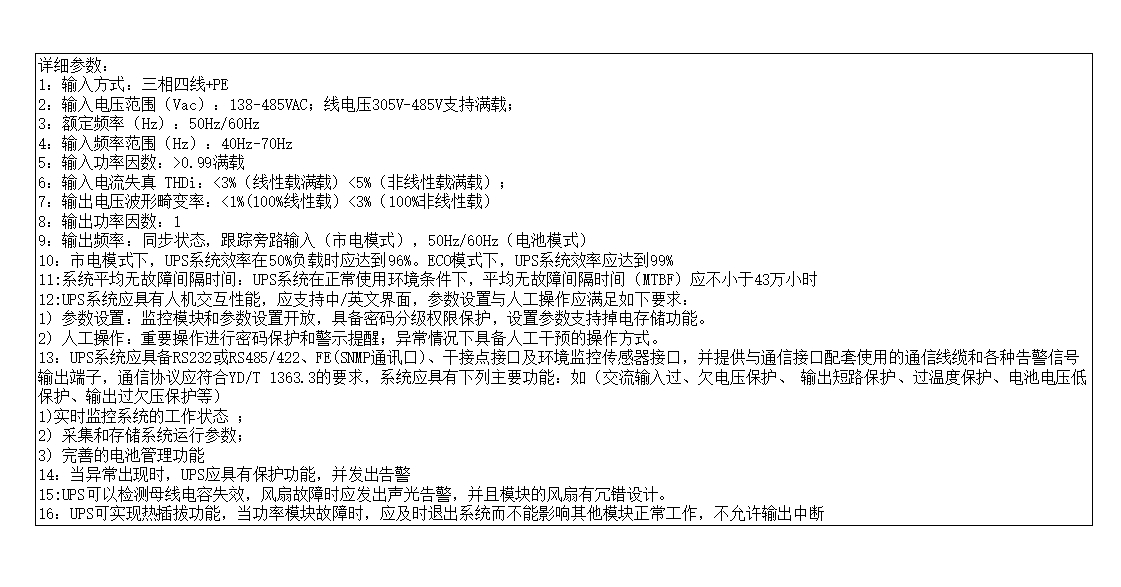 详细参数：
1：输入方式：三相四线+PE
2：输入电压范围（Vac）：138-485VAC；线电压305V-485V支持满载；
3：额定频率（Hz）：50Hz/60Hz
4：输入频率范围（Hz）：40Hz-70Hz
5：输入功率因数：>0.99满载
6：输入电流失真 THDi：<3%（线性载满载）<5%（非线性载满载）；
7：输出电压波形畸变率：<1%(100%线性载）<3%（100%非线性载）
8：输出功率因数：1
9：输出频率：同步状态，跟踪旁路输入（市电模式），50Hz/60Hz（电池模式）
10：市电模式下，UPS系统效率在50%负载时应达到96%。ECO模式下，UPS系统效率应达到99%
11:系统平均无故障间隔时间：UPS系统在正常使用环境条件下，平均无故障间隔时间（MTBF）应不小于43万小时
12:UPS系统应具有人机交互性能，应支持中/英文界面，参数设置与人工操作应满足如下要求：
1）参数设置：监控模块和参数设置开放，具备密码分级权限保护，设置参数支持掉电存储功能。
2）人工操作：重要操作进行密码保护和警示提醒；异常情况下具备人工干预的操作方式。
13：UPS系统应具备RS232或RS485/422、FE(SNMP通讯口)、干接点接口及环境监控传感器接口，并提供与通信接口配套使用的通信线缆和各种告警信号输出端子，通信协议应符合YD/T 1363.3的要求，系统应具有下列主要功能：如（交流输入过、欠电压保护、 输出短路保护、过温度保护、电池电压低保护、输出过欠压保护等）
1)实时监控系统的工作状态 ；
2）采集和存储系统运行参数；
3）完善的电池管理功能
14：当异常出现时，UPS应具有保护功能，并发出告警
15:UPS可以检测母线电容失效，风扇故障时应发出声光告警，并且模块的风扇有冗错设计。
16：UPS可实现热插拔功能，当功率模块故障时，应及时退出系统而不能影响其他模块正常工作，不允许输出中断